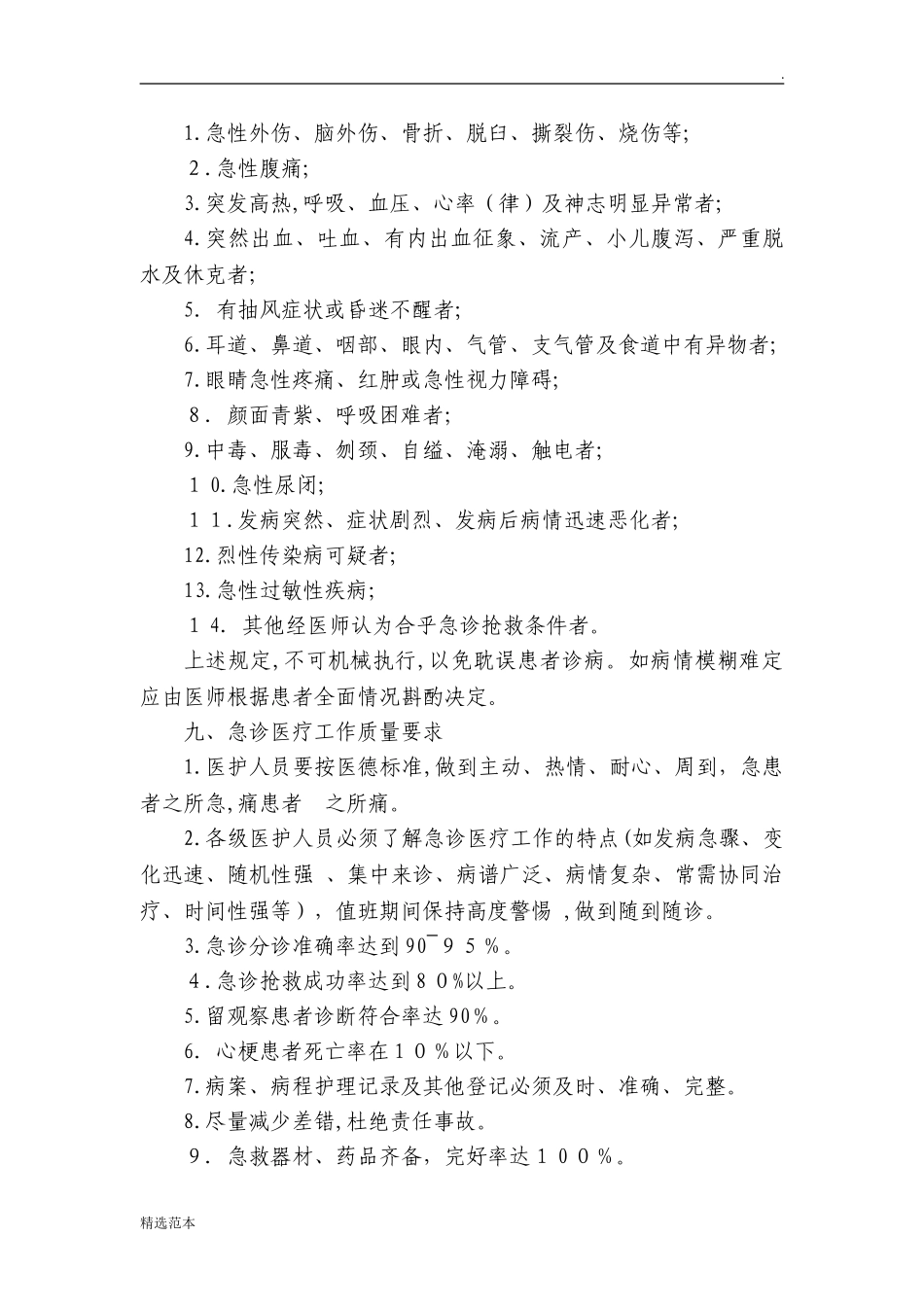 .

1.急性外伤、脑外伤、骨折、脱臼、撕裂伤、烧伤等;

2.急性腹痛;

3.突发高热,呼吸、血压、心率（律）及神志明显异常者;

4.突然出血、吐血、有内出血征象、流产、小儿腹泻、严重脱水及休克者;

5. 有抽风症状或昏迷不醒者;

6.耳道、鼻道、咽部、眼内、气管、支气管及食道中有异物者;

7.眼睛急性疼痛、红肿或急性视力障碍;

8. 颜面青紫、呼吸困难者;

9.中毒、服毒、刎颈、自缢、淹溺、触电者;

10.急性尿闭;

11.发病突然、症状剧烈、发病后病情迅速恶化者;

12.烈性传染病可疑者;

13.急性过敏性疾病;

14. 其他经医师认为合乎急诊抢救条件者。

上述规定,不可机械执行,以免耽误患者诊病。如病情模糊难定应由医师根据患者全面情况斟酌决定。

九、急诊医疗工作质量要求

1.医护人员要按医德标准,做到主动、热情、耐心、周到，急患者之所急,痛患者 之所痛。

2.各级医护人员必须了解急诊医疗工作的特点(如发病急骤、变化迅速、随机性强 、集中来诊、病谱广泛、病情复杂、常需协同治疗、时间性强等)，值班期间保持高度警惕 ,做到随到随诊。

3.急诊分诊准确率达到90¯95%。

4.急诊抢救成功率达到80%以上。

5.留观察患者诊断符合率达90%。

6. 心梗患者死亡率在10%以下。

7.病案、病程护理记录及其他登记必须及时、准确、完整。

8.尽量减少差错,杜绝责任事故。

9. 急救器材、药品齐备，完好率达100%。

精选范本